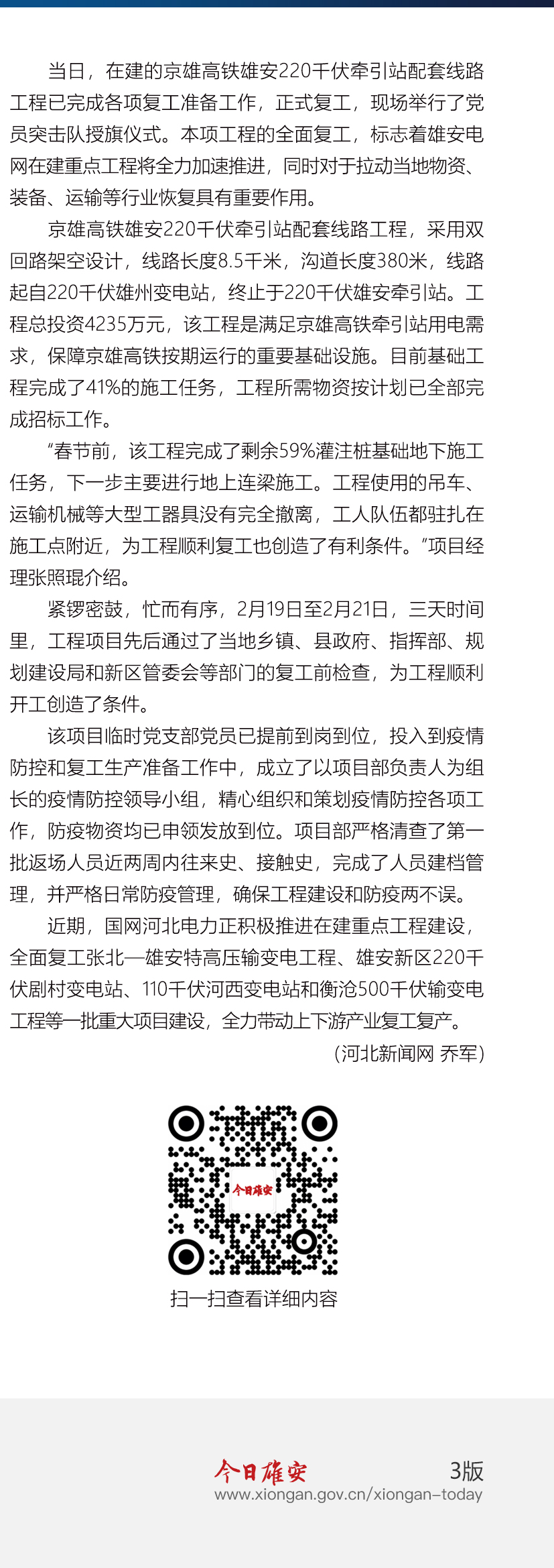 当日，在建的京雄高铁雄安220千伏牵引站配套线路工程已完成各项复工准备工作，正式复工，现场举行了党员突击队授旗仪式。本项工程的全面复工，标志着雄安电网在建重点工程将全力加速推进，同时对于拉动当地物资、装备、运输等行业恢复具有重要作用。

京雄高铁雄安220千伏牵引站配套线路工程，采用双回路架空设计，线路长度8.5千米，沟道长度380米，线路起自220千伏雄州变电站，终止于220千伏雄安牵引站。工程总投资4235万元，该工程是满足京雄高铁牵引站用电需求，保障京雄高铁按期运行的重要基础设施。目前基础工程完成了41%的施工任务，工程所需物资按计划已全部完成招标工作。

“春节前，该工程完成了剩余59%灌注桩基础地下施工任务，下一步主要进行地上连梁施工。工程使用的吊车、运输机械等大型工器具没有完全撤离，工人队伍都驻扎在施工点附近，为工程顺利复工也创造了有利条件。”项目经理张照琨介绍。

紧锣密鼓，忙而有序，2月19日至2月21日，三天时间里，工程项目先后通过了当地乡镇、县政府、指挥部、规划建设局和新区管委会等部门的复工前检查，为工程顺利开工创造了条件。

该项目临时党支部党员已提前到岗到位，投入到疫情防控和复工生产准备工作中，成立了以项目部负责人为组长的疫情防控领导小组，精心组织和策划疫情防控各项工作，防疫物资均已申领发放到位。项目部严格清查了第一批返场人员近两周内往来史、接触史，完成了人员建档管理，并严格日常防疫管理，确保工程建设和防疫两不误。

近期，国网河北电力正积极推进在建重点工程建设，全面复工张北—雄安特高压输变电工程、雄安新区220千伏剧村变电站、110千伏河西变电站和衡沧500千伏输变电工程等一批重大项目建设，全力带动上下游产业复工复产。

（河北新闻网 乔军）

今日雄安

扫一扫查看详细内容

今日雄安
3版
www.xiongan.gov.cn/xiongan-today